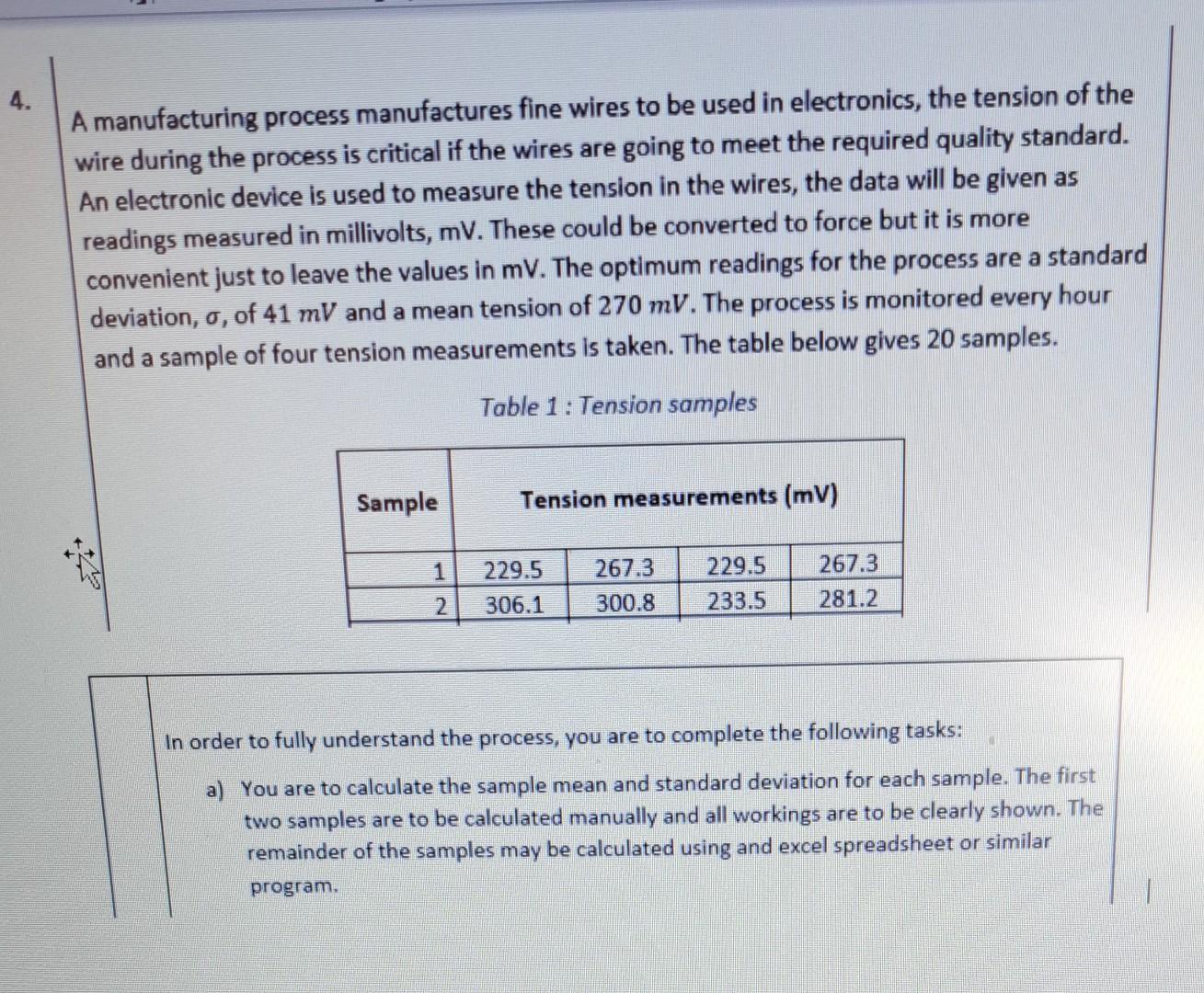 4.

A manufacturing process manufactures fine wires to be used in electronics, the tension of the wire during the process is critical if the wires are going to meet the required quality standard. An electronic device is used to measure the tension in the wires, the data will be given as readings measured in millivolts, mV. These could be converted to force but it is more convenient just to leave the values in mV. The optimum readings for the process are a standard deviation, $\sigma$, of $41\ mV$ and a mean tension of $270\ mV$. The process is monitored every hour and a sample of four tension measurements is taken. The table below gives 20 samples.

Table 1 : Tension samples

| Sample | Tension measurements (mV) | | | |
|---|---|---|---|---|
| 1 | 229.5 | 267.3 | 229.5 | 267.3 |
| 2 | 306.1 | 300.8 | 233.5 | 281.2 |

In order to fully understand the process, you are to complete the following tasks:

a) You are to calculate the sample mean and standard deviation for each sample. The first two samples are to be calculated manually and all workings are to be clearly shown. The remainder of the samples may be calculated using and excel spreadsheet or similar program.